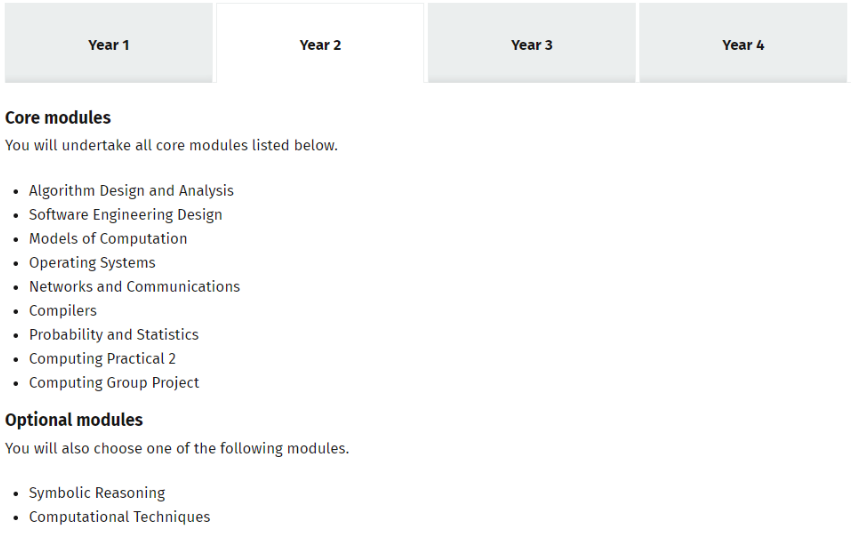 Year 1

Year 2

Year 3

Year 4

Core modules

You will undertake all core modules listed below.

- Algorithm Design and Analysis
- Software Engineering Design
- Models of Computation
- Operating Systems
- Networks and Communications
- Compilers
- Probability and Statistics
- Computing Practical 2
- Computing Group Project

Optional modules

You will also choose one of the following modules.

- Symbolic Reasoning
- Computational Techniques